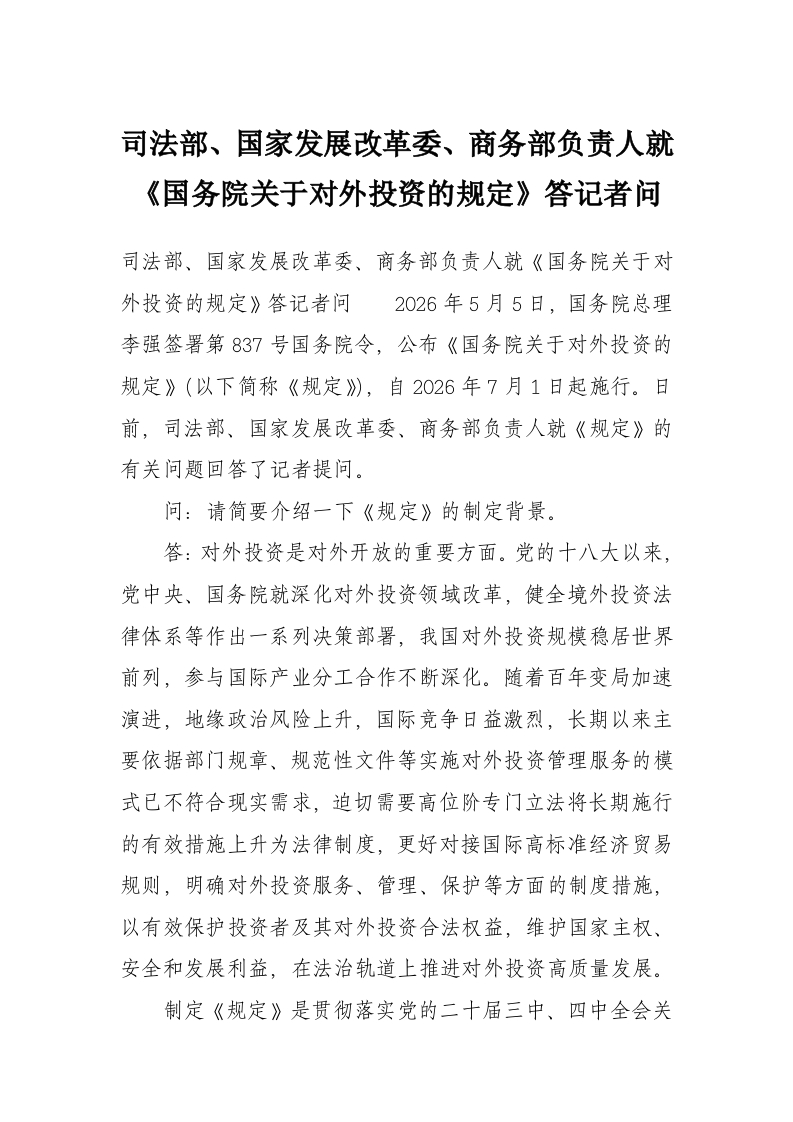 司法部、国家发展改革委、商务部负责人就《国务院关于对外投资的规定》答记者问

司法部、国家发展改革委、商务部负责人就《国务院关于对外投资的规定》答记者问　　2026年5月5日，国务院总理李强签署第837号国务院令，公布《国务院关于对外投资的规定》(以下简称《规定》)，自2026年7月1日起施行。日前，司法部、国家发展改革委、商务部负责人就《规定》的有关问题回答了记者提问。

问：请简要介绍一下《规定》的制定背景。

答：对外投资是对外开放的重要方面。党的十八大以来，党中央、国务院就深化对外投资领域改革，健全境外投资法律体系等作出一系列决策部署，我国对外投资规模稳居世界前列，参与国际产业分工合作不断深化。随着百年变局加速演进，地缘政治风险上升，国际竞争日益激烈，长期以来主要依据部门规章、规范性文件等实施对外投资管理服务的模式已不符合现实需求，迫切需要高位阶专门立法将长期施行的有效措施上升为法律制度，更好对接国际高标准经济贸易规则，明确对外投资服务、管理、保护等方面的制度措施，以有效保护投资者及其对外投资合法权益，维护国家主权、安全和发展利益，在法治轨道上推进对外投资高质量发展。

制定《规定》是贯彻落实党的二十届三中、四中全会关